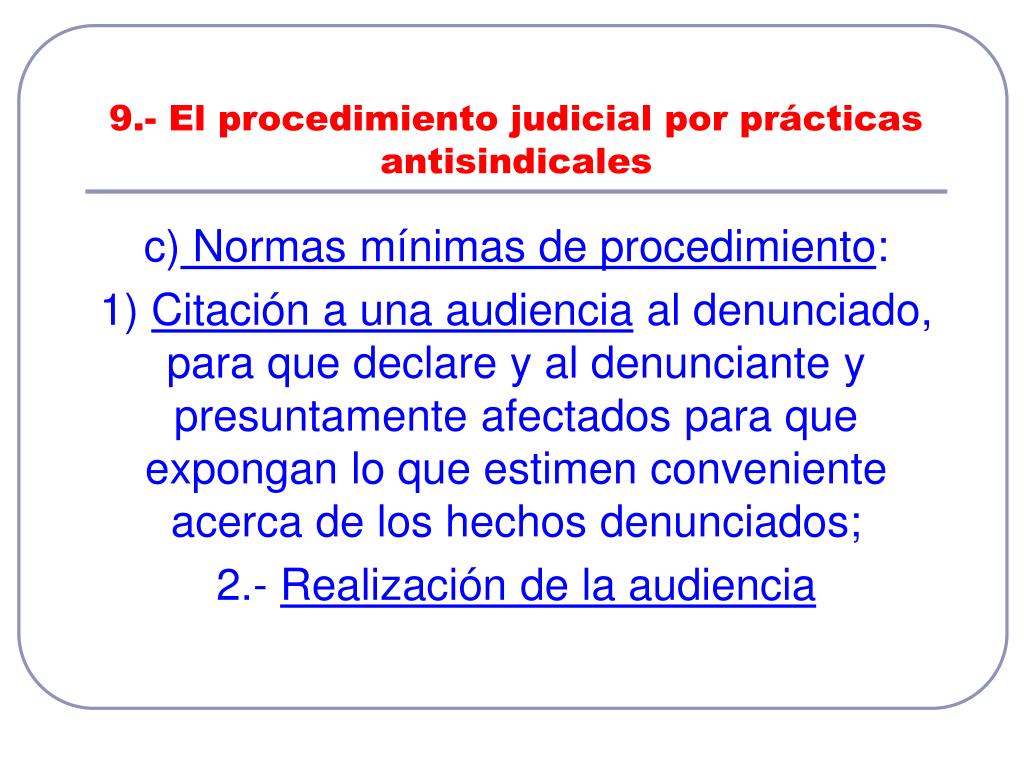 9.- El procedimiento judicial por prácticas antisindicales

c) Normas mínimas de procedimiento:

1) Citación a una audiencia al denunciado, para que declare y al denunciante y presuntamente afectados para que expongan lo que estimen conveniente acerca de los hechos denunciados;

2.- Realización de la audiencia